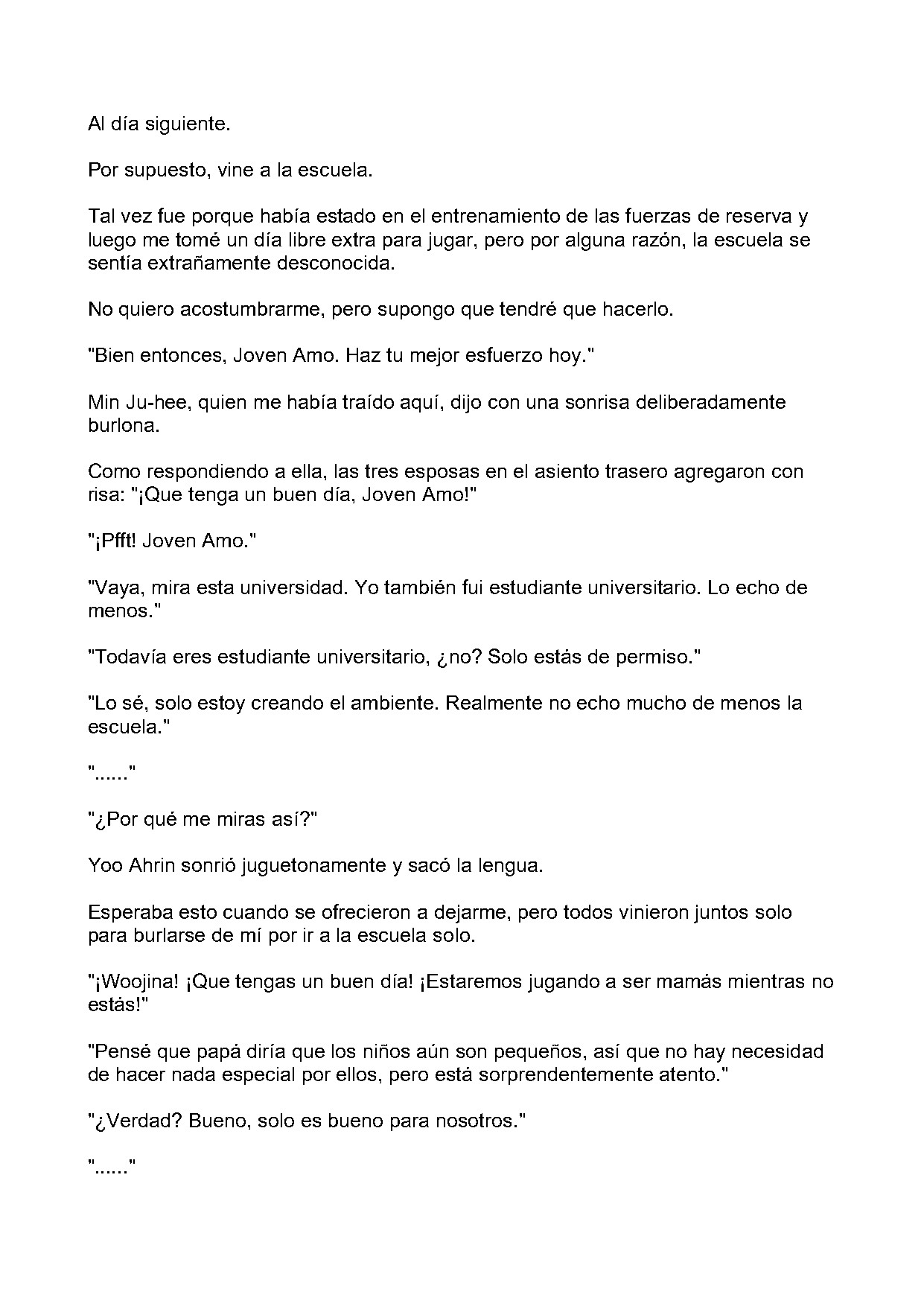 Al día siguiente.

Por supuesto, vine a la escuela.

Tal vez fue porque había estado en el entrenamiento de las fuerzas de reserva y luego me tomé un día libre extra para jugar, pero por alguna razón, la escuela se sentía extrañamente desconocida.

No quiero acostumbrarme, pero supongo que tendré que hacerlo.

"Bien entonces, Joven Amo. Haz tu mejor esfuerzo hoy."

Min Ju-hee, quien me había traído aquí, dijo con una sonrisa deliberadamente burlona.

Como respondiendo a ella, las tres esposas en el asiento trasero agregaron con risa: "¡Que tenga un buen día, Joven Amo!"

"¡Pfft! Joven Amo."

"Vaya, mira esta universidad. Yo también fui estudiante universitario. Lo echo de menos."

"Todavía eres estudiante universitario, ¿no? Solo estás de permiso."

"Lo sé, solo estoy creando el ambiente. Realmente no echo mucho de menos la escuela."

"......"

"¿Por qué me miras así?"

Yoo Ahrin sonrió juguetonamente y sacó la lengua.

Esperaba esto cuando se ofrecieron a dejarme, pero todos vinieron juntos solo para burlarse de mí por ir a la escuela solo.

"¡Woojina! ¡Que tengas un buen día! ¡Estaremos jugando a ser mamás mientras no estás!"

"Pensé que papá diría que los niños aún son pequeños, así que no hay necesidad de hacer nada especial por ellos, pero está sorprendentemente atento."

"¿Verdad? Bueno, solo es bueno para nosotros."

"......"